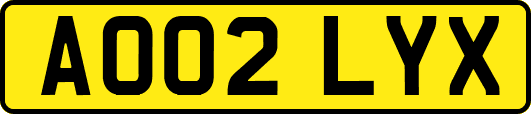 AO02 LYX